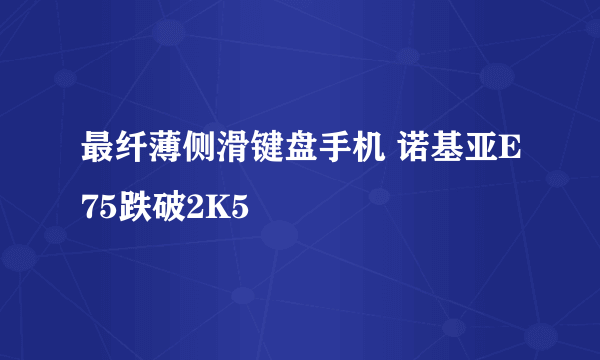 最纤薄侧滑键盘手机 诺基亚E75跌破2K5